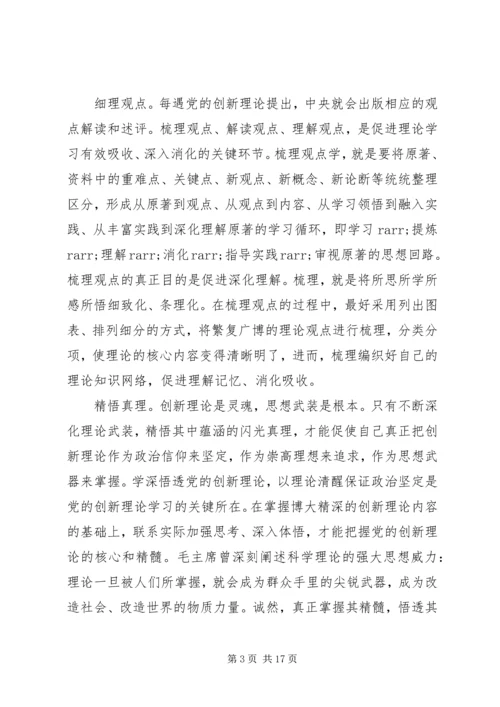 细理观点。每遇党的创新理论提出，中央就会出版相应的观点解读和述评。梳理观点、解读观点、理解观点，是促进理论学习有效吸收、深入消化的关键环节。梳理观点学，就是要将原著、资料中的重难点、关键点、新观点、新概念、新论断等统统整理区分，形成从原著到观点、从观点到内容、从学习领悟到融入实践、从丰富实践到深化理解原著的学习循环，即学习 rarr;提炼 rarr;理解 rarr;消化 rarr;指导实践 rarr;审视原著的思想回路。梳理观点的真正目的是促进深化理解。梳理，就是将所思所学所感所悟细致化、条理化。在梳理观点的过程中，最好采用列出图表、排列细分的方式，将繁复广博的理论观点进行梳理，分类分项，使理论的核心内容变得清晰明了，进而，梳理编织好自己的理论知识网络，促进理解记忆、消化吸收。

精悟真理。创新理论是灵魂，思想武装是根本。只有不断深化理论武装，精悟其中蕴涵的闪光真理，才能促使自己真正把创新理论作为政治信仰来坚定，作为崇高理想来追求，作为思想武器来掌握。学深悟透党的创新理论，以理论清醒保证政治坚定是党的创新理论学习的关键所在。在掌握博大精深的创新理论内容的基础上，联系实际加强思考、深入体悟，才能把握党的创新理论的核心和精髓。毛主席曾深刻阐述科学理论的强大思想威力：理论一旦被人们所掌握，就会成为群众手里的尖锐武器，成为改造社会、改造世界的物质力量。诚然，真正掌握其精髓，悟透其

第 3 页 共 17 页